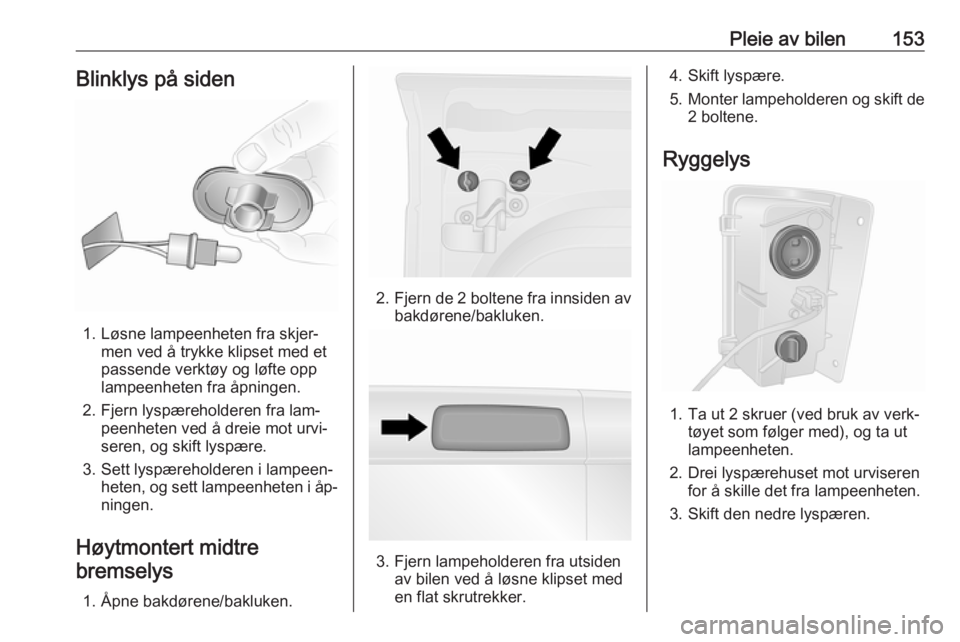 Pleie av bilen 153

Blinklys på siden

1. Løsne lampeenheten fra skjermen ved å trykke klipset med et passende verktøy og løfte opp lampeenheten fra åpningen.

2. Fjern lyspæreholderen fra lampeenheten ved å dreie mot urviseren, og skift lyspære.

3. Sett lyspæreholderen i lampeenheten, og sett lampeenheten i åpningen.

Høytmontert midtre bremselys

1. Åpne bakdørene/bakluken.

2. Fjern de 2 boltene fra innsiden av bakdørene/bakluken.

3. Fjern lampeholderen fra utsiden av bilen ved å løsne klipset med en flat skrutrekker.

4. Skift lyspære.

5. Monter lampeholderen og skift de 2 boltene.

Ryggelys

1. Ta ut 2 skruer (ved bruk av verktøyet som følger med), og ta ut lampeenheten.

2. Drei lyspærehuset mot urviseren for å skille det fra lampeenheten.

3. Skift den nedre lyspæren.

carmanualsonline.info